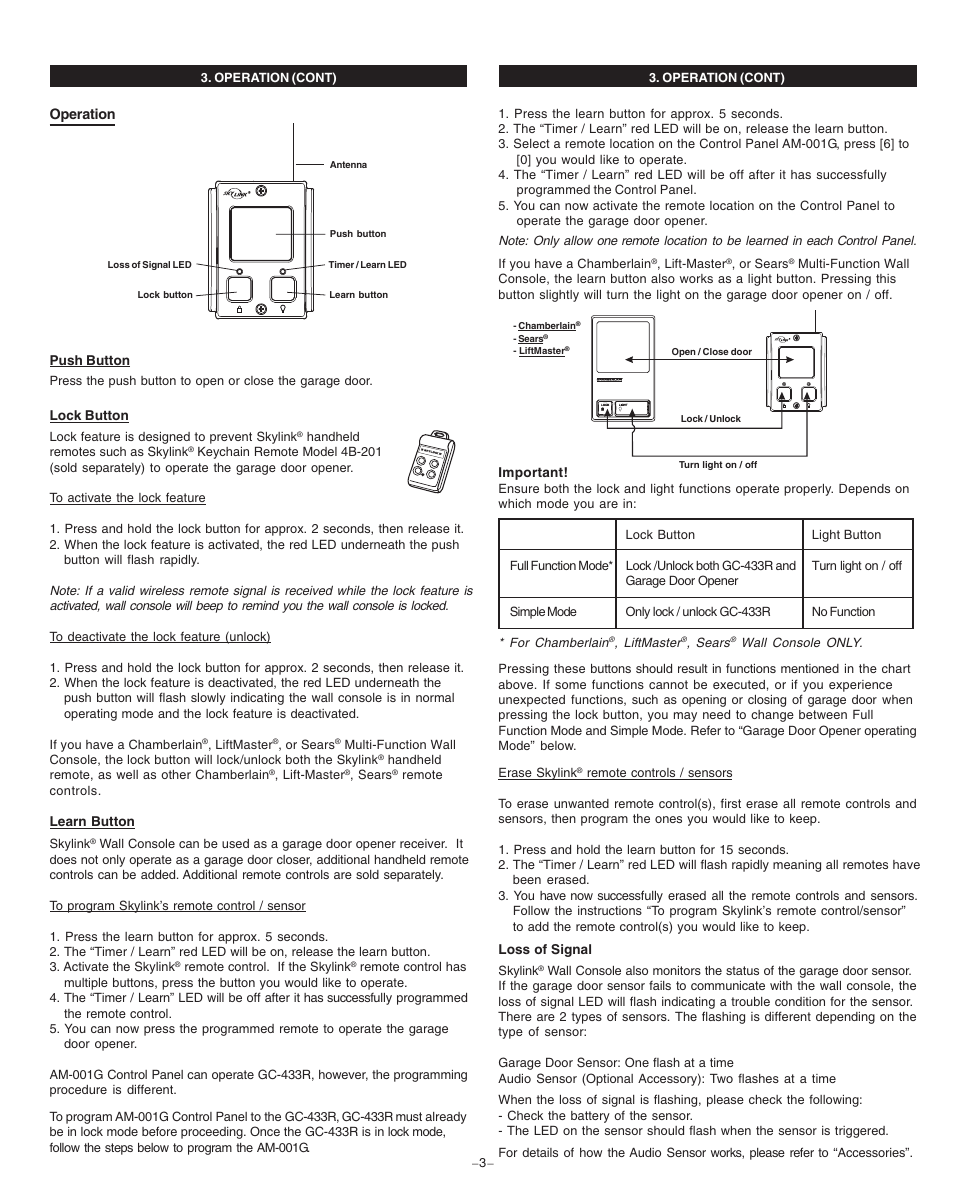 3. OPERATION (CONT)

Operation

Antenna

Push button

Loss of Signal LED

Timer / Learn LED

Lock button

Learn button

Push Button

Press the push button to open or close the garage door.

Lock Button

Lock feature is designed to prevent Skylink® handheld remotes such as Skylink® Keychain Remote Model 4B-201 (sold separately) to operate the garage door opener.

To activate the lock feature

1. Press and hold the lock button for approx. 2 seconds, then release it.
2. When the lock feature is activated, the red LED underneath the push button will flash rapidly.

Note: If a valid wireless remote signal is received while the lock feature is activated, wall console will beep to remind you the wall console is locked.

To deactivate the lock feature (unlock)

1. Press and hold the lock button for approx. 2 seconds, then release it.
2. When the lock feature is deactivated, the red LED underneath the push button will flash slowly indicating the wall console is in normal operating mode and the lock feature is deactivated.

If you have a Chamberlain®, LiftMaster®, or Sears® Multi-Function Wall Console, the lock button will lock/unlock both the Skylink® handheld remote, as well as other Chamberlain®, Lift-Master®, Sears® remote controls.

Learn Button

Skylink® Wall Console can be used as a garage door opener receiver. It does not only operate as a garage door closer, additional handheld remote controls can be added. Additional remote controls are sold separately.

To program Skylink's remote control / sensor

1. Press the learn button for approx. 5 seconds.
2. The "Timer / Learn" red LED will be on, release the learn button.
3. Activate the Skylink® remote control. If the Skylink® remote control has multiple buttons, press the button you would like to operate.
4. The "Timer / Learn" LED will be off after it has successfully programmed the remote control.
5. You can now press the programmed remote to operate the garage door opener.

AM-001G Control Panel can operate GC-433R, however, the programming procedure is different.

To program AM-001G Control Panel to the GC-433R, GC-433R must already be in lock mode before proceeding. Once the GC-433R is in lock mode, follow the steps below to program the AM-001G.

3. OPERATION (CONT)

1. Press the learn button for approx. 5 seconds.
2. The "Timer / Learn" red LED will be on, release the learn button.
3. Select a remote location on the Control Panel AM-001G, press [6] to [0] you would like to operate.
4. The "Timer / Learn" red LED will be off after it has successfully programmed the Control Panel.
5. You can now activate the remote location on the Control Panel to operate the garage door opener.

Note: Only allow one remote location to be learned in each Control Panel.

If you have a Chamberlain®, Lift-Master®, or Sears® Multi-Function Wall Console, the learn button also works as a light button. Pressing this button slightly will turn the light on the garage door opener on / off.

- Chamberlain®
- Sears®
- LiftMaster®

Open / Close door

Lock / Unlock

Turn light on / off

Important!

Ensure both the lock and light functions operate properly. Depends on which mode you are in:

| | Lock Button | Light Button |
|---|---|---|
| Full Function Mode* | Lock /Unlock both GC-433R and Garage Door Opener | Turn light on / off |
| Simple Mode | Only lock / unlock GC-433R | No Function |

* For Chamberlain®, LiftMaster®, Sears® Wall Console ONLY.

Pressing these buttons should result in functions mentioned in the chart above. If some functions cannot be executed, or if you experience unexpected functions, such as opening or closing of garage door when pressing the lock button, you may need to change between Full Function Mode and Simple Mode. Refer to "Garage Door Opener operating Mode" below.

Erase Skylink® remote controls / sensors

To erase unwanted remote control(s), first erase all remote controls and sensors, then program the ones you would like to keep.

1. Press and hold the learn button for 15 seconds.
2. The "Timer / Learn" red LED will flash rapidly meaning all remotes have been erased.
3. You have now successfully erased all the remote controls and sensors. Follow the instructions "To program Skylink's remote control/sensor" to add the remote control(s) you would like to keep.

Loss of Signal

Skylink® Wall Console also monitors the status of the garage door sensor. If the garage door sensor fails to communicate with the wall console, the loss of signal LED will flash indicating a trouble condition for the sensor. There are 2 types of sensors. The flashing is different depending on the type of sensor:

Garage Door Sensor: One flash at a time
Audio Sensor (Optional Accessory): Two flashes at a time

When the loss of signal is flashing, please check the following:
- Check the battery of the sensor.
- The LED on the sensor should flash when the sensor is triggered.

For details of how the Audio Sensor works, please refer to "Accessories".

–3–